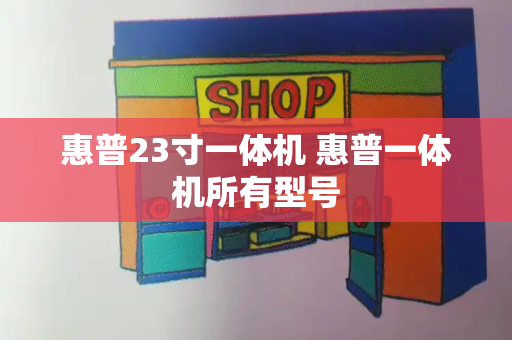 SHOP

惠普23寸一体机 惠普一体机所有型号